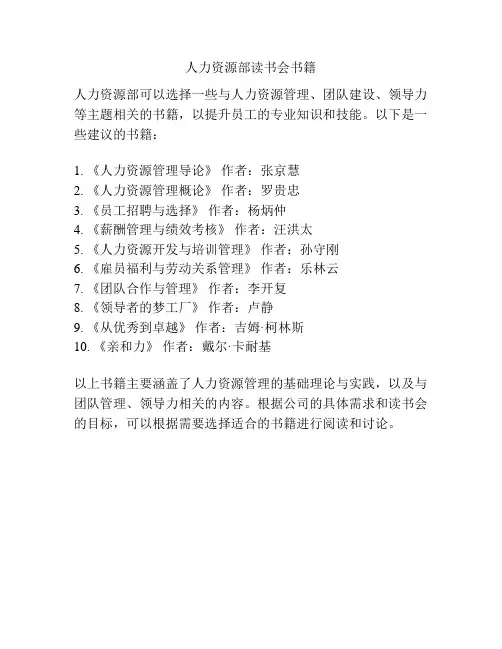 人力资源部读书会书籍

人力资源部可以选择一些与人力资源管理、团队建设、领导力等主题相关的书籍，以提升员工的专业知识和技能。以下是一些建议的书籍：

1. 《人力资源管理导论》 作者：张京慧
2. 《人力资源管理概论》 作者：罗贵忠
3. 《员工招聘与选择》 作者：杨炳仲
4. 《薪酬管理与绩效考核》 作者：汪洪太
5. 《人力资源开发与培训管理》 作者：孙守刚
6. 《雇员福利与劳动关系管理》 作者：乐林云
7. 《团队合作与管理》 作者：李开复
8. 《领导者的梦工厂》 作者：卢静
9. 《从优秀到卓越》 作者：吉姆·柯林斯
10. 《亲和力》 作者：戴尔·卡耐基

以上书籍主要涵盖了人力资源管理的基础理论与实践，以及与团队管理、领导力相关的内容。根据公司的具体需求和读书会的目标，可以根据需要选择适合的书籍进行阅读和讨论。